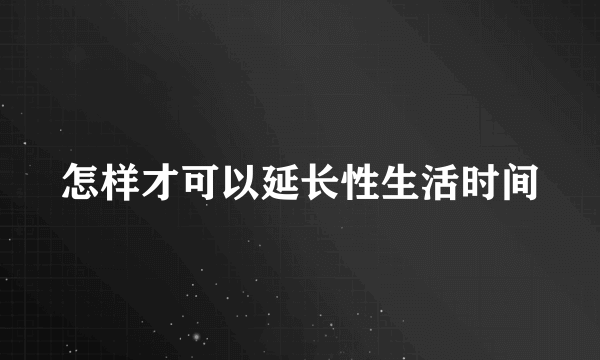 怎样才可以延长性生活时间